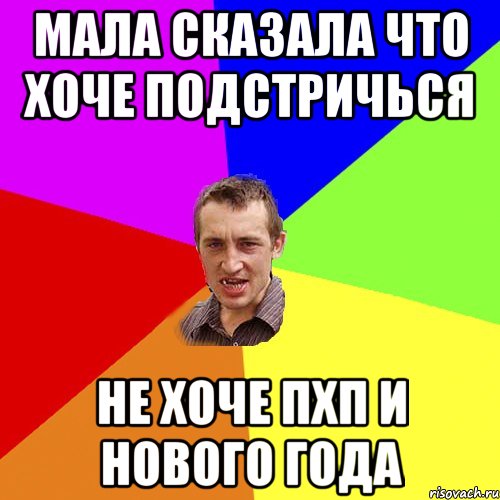 МАЛА СКАЗАЛА ЧТО ХОЧЕ ПОДСТРИЧЬСЯ

НЕ ХОЧЕ ПХП И НОВОГО ГОДА

risovach.ru